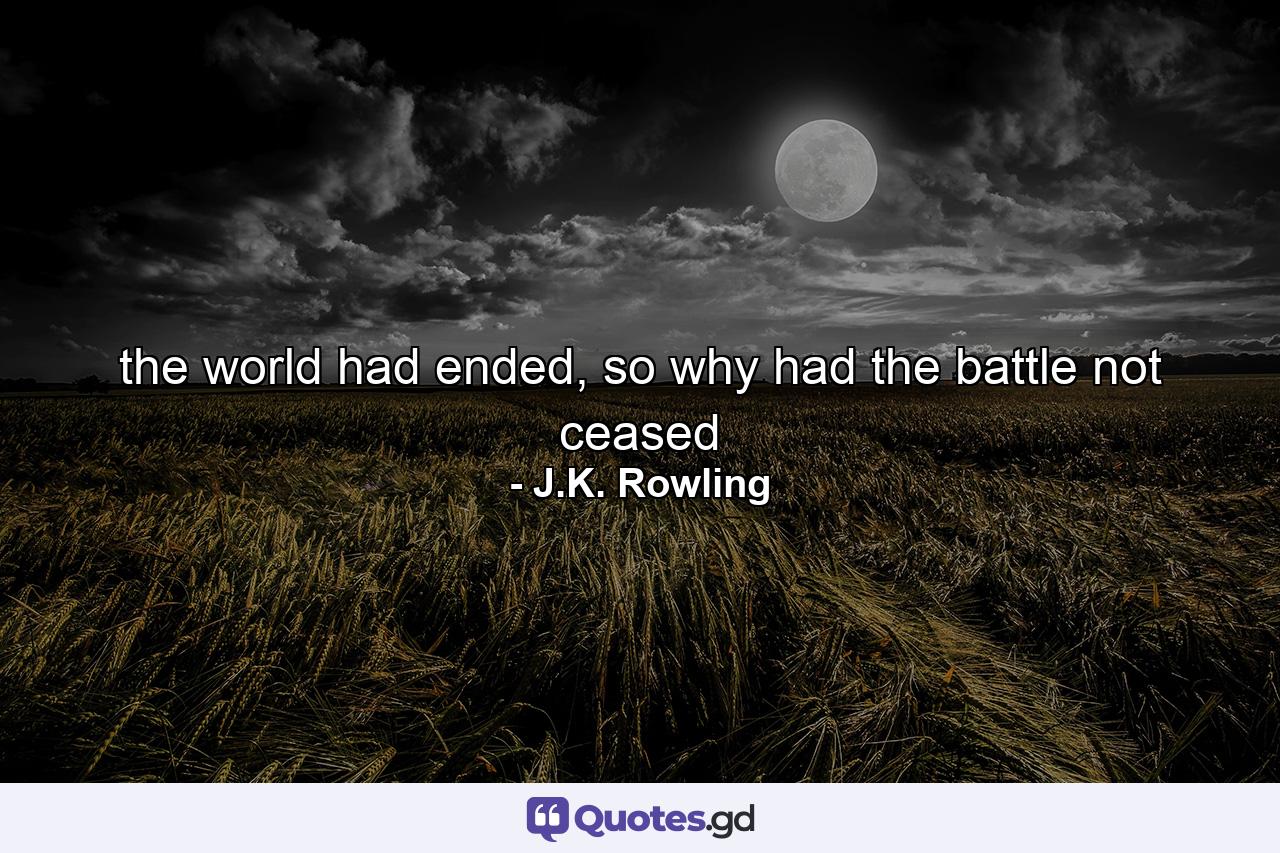 the world had ended, so why had the battle not ceased
- J.K. Rowling

Quotes.gd